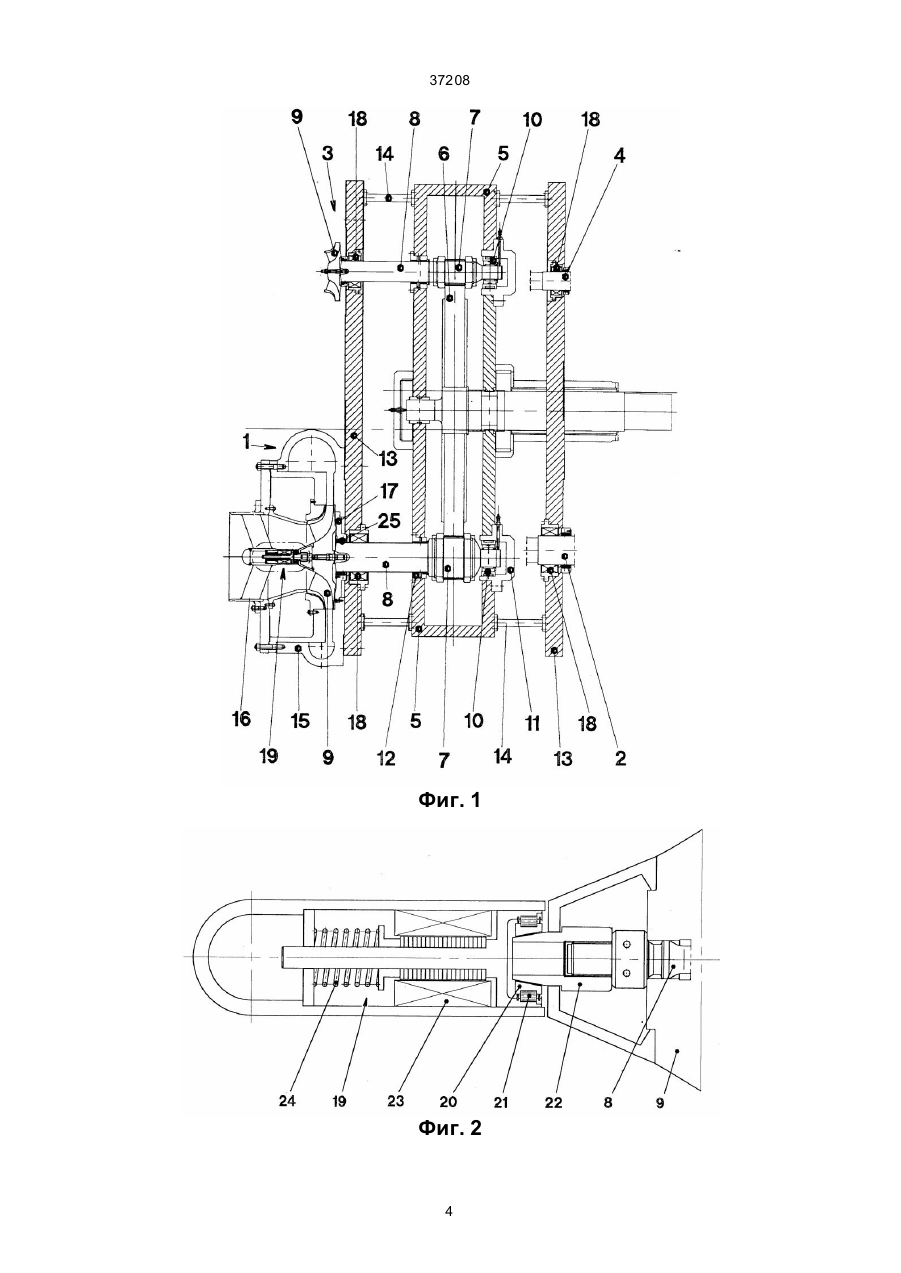 37208

9 18 8 7 10 18
3 14 6 5 4

1
13
17
25
8

16 15 18 5 10 11 18
19 9 12 7 14 13 2

Фиг. 1

24 19 23 20 21 22 8 9

Фиг. 2

4